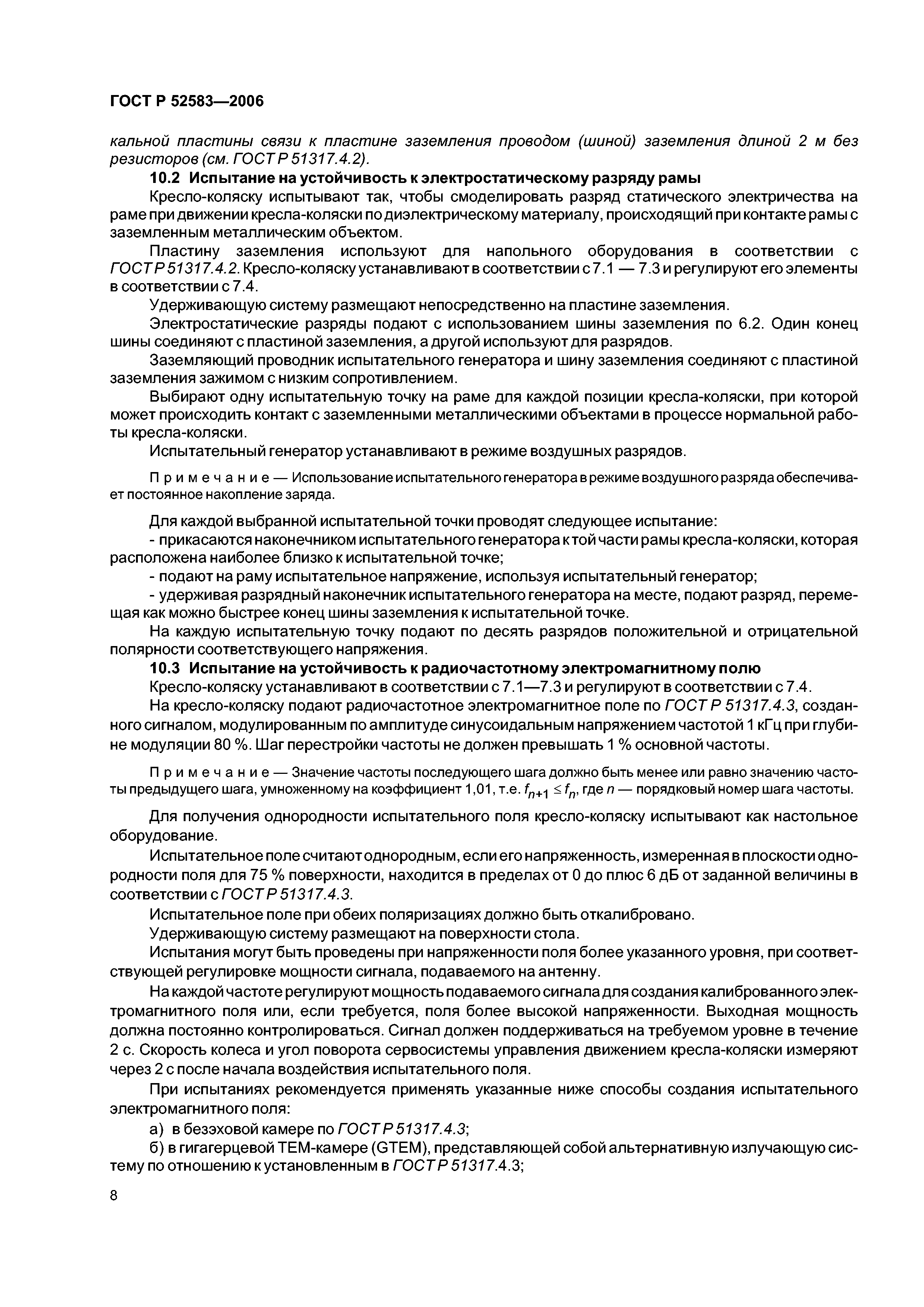 ГОСТ Р 52583—2006

кальной пластины связи к пластине заземления проводом (шиной) заземления длиной 2 м без резисторов (см. ГОСТ Р 51317.4.2).

10.2 Испытание на устойчивость к электростатическому разряду рамы

Кресло-коляску испытывают так, чтобы смоделировать разряд статического электричества на раме при движении кресла-коляски по диэлектрическому материалу, происходящий при контакте рамы с заземленным металлическим объектом.

Пластину заземления используют для напольного оборудования в соответствии с ГОСТ Р 51317.4.2. Кресло-коляску устанавливают в соответствии с 7.1 — 7.3 и регулируют его элементы в соответствии с 7.4.

Удерживающую систему размещают непосредственно на пластине заземления.

Электростатические разряды подают с использованием шины заземления по 6.2. Один конец шины соединяют с пластиной заземления, а другой используют для разрядов.

Заземляющий проводник испытательного генератора и шину заземления соединяют с пластиной заземления зажимом с низким сопротивлением.

Выбирают одну испытательную точку на раме для каждой позиции кресла-коляски, при которой может происходить контакт с заземленными металлическими объектами в процессе нормальной работы кресла-коляски.

Испытательный генератор устанавливают в режиме воздушных разрядов.

Примечание — Использование испытательного генератора в режиме воздушного разряда обеспечивает постоянное накопление заряда.

Для каждой выбранной испытательной точки проводят следующее испытание:

- прикасаются наконечником испытательного генератора к той части рамы кресла-коляски, которая расположена наиболее близко к испытательной точке;

- подают на раму испытательное напряжение, используя испытательный генератор;

- удерживая разрядный наконечник испытательного генератора на месте, подают разряд, перемещая как можно быстрее конец шины заземления к испытательной точке.

На каждую испытательную точку подают по десять разрядов положительной и отрицательной полярности соответствующего напряжения.

10.3 Испытание на устойчивость к радиочастотному электромагнитному полю

Кресло-коляску устанавливают в соответствии с 7.1—7.3 и регулируют в соответствии с 7.4.

На кресло-коляску подают радиочастотное электромагнитное поле по ГОСТ Р 51317.4.3, созданного сигналом, модулированным по амплитуде синусоидальным напряжением частотой 1 кГц при глубине модуляции 80 %. Шаг перестройки частоты не должен превышать 1 % основной частоты.

Примечание — Значение частоты последующего шага должно быть менее или равно значению частоты предыдущего шага, умноженному на коэффициент 1,01, т.е. $f_{n+1} \leq f_n$, где $n$ — порядковый номер шага частоты.

Для получения однородности испытательного поля кресло-коляску испытывают как настольное оборудование.

Испытательное поле считают однородным, если его напряженность, измеренная в плоскости однородности поля для 75 % поверхности, находится в пределах от 0 до плюс 6 дБ от заданной величины в соответствии с ГОСТ Р 51317.4.3.

Испытательное поле при обеих поляризациях должно быть откалибровано.

Удерживающую систему размещают на поверхности стола.

Испытания могут быть проведены при напряженности поля более указанного уровня, при соответствующей регулировке мощности сигнала, подаваемого на антенну.

На каждой частоте регулируют мощность подаваемого сигнала для создания калиброванного электромагнитного поля или, если требуется, поля более высокой напряженности. Выходная мощность должна постоянно контролироваться. Сигнал должен поддерживаться на требуемом уровне в течение 2 с. Скорость колеса и угол поворота сервосистемы управления движением кресла-коляски измеряют через 2 с после начала воздействия испытательного поля.

При испытаниях рекомендуется применять указанные ниже способы создания испытательного электромагнитного поля:

а) в безэховой камере по ГОСТ Р 51317.4.3;

б) в гигагерцевой ТЕМ-камере (GTEM), представляющей собой альтернативную излучающую систему по отношению к установленным в ГОСТ Р 51317.4.3;

8